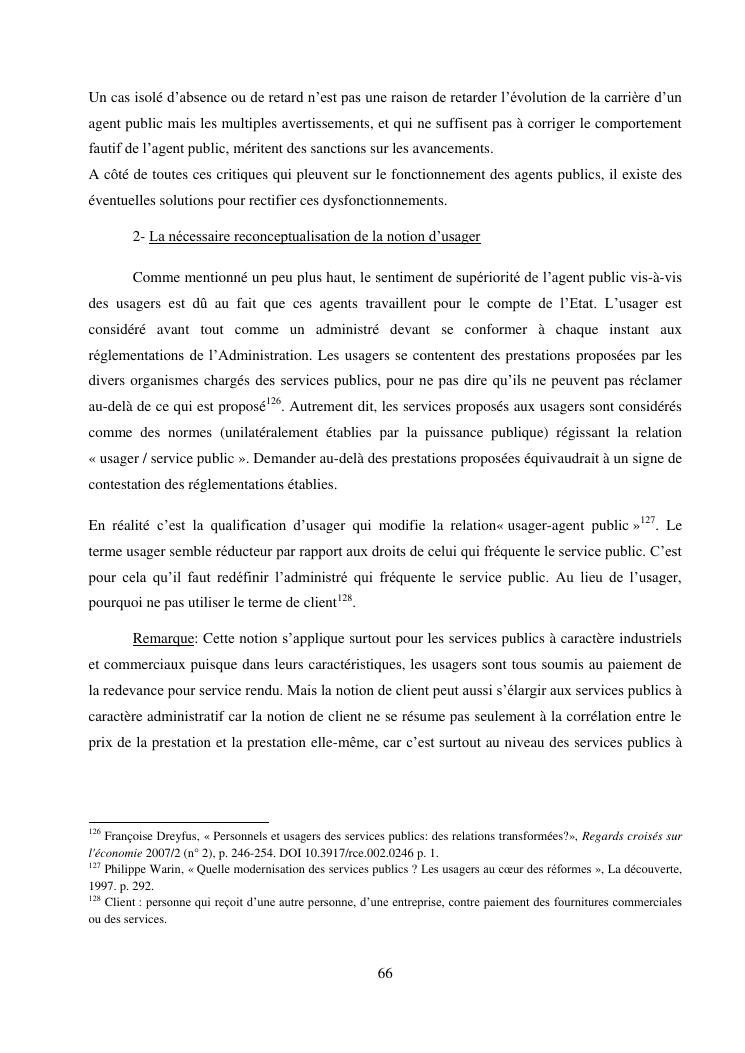 Un cas isolé d'absence ou de retard n'est pas une raison de retarder l'évolution de la carrière d'un agent public mais les multiples avertissements, et qui ne suffisent pas à corriger le comportement fautif de l'agent public, méritent des sanctions sur les avancements.
A côté de toutes ces critiques qui pleuvent sur le fonctionnement des agents publics, il existe des éventuelles solutions pour rectifier ces dysfonctionnements.

2- La nécessaire reconceptualisation de la notion d'usager

Comme mentionné un peu plus haut, le sentiment de supériorité de l'agent public vis-à-vis des usagers est dû au fait que ces agents travaillent pour le compte de l'Etat. L'usager est considéré avant tout comme un administré devant se conformer à chaque instant aux réglementations de l'Administration. Les usagers se contentent des prestations proposées par les divers organismes chargés des services publics, pour ne pas dire qu'ils ne peuvent pas réclamer au-delà de ce qui est proposé$^{126}$. Autrement dit, les services proposés aux usagers sont considérés comme des normes (unilatéralement établies par la puissance publique) régissant la relation « usager / service public ». Demander au-delà des prestations proposées équivaudrait à un signe de contestation des réglementations établies.

En réalité c'est la qualification d'usager qui modifie la relation« usager-agent public »$^{127}$. Le terme usager semble réducteur par rapport aux droits de celui qui fréquente le service public. C'est pour cela qu'il faut redéfinir l'administré qui fréquente le service public. Au lieu de l'usager, pourquoi ne pas utiliser le terme de client$^{128}$.

Remarque: Cette notion s'applique surtout pour les services publics à caractère industriels et commerciaux puisque dans leurs caractéristiques, les usagers sont tous soumis au paiement de la redevance pour service rendu. Mais la notion de client peut aussi s'élargir aux services publics à caractère administratif car la notion de client ne se résume pas seulement à la corrélation entre le prix de la prestation et la prestation elle-même, car c'est surtout au niveau des services publics à

$^{126}$ Françoise Dreyfus, « Personnels et usagers des services publics: des relations transformées?», Regards croisés sur l'économie 2007/2 (n° 2), p. 246-254. DOI 10.3917/rce.002.0246 p. 1.
$^{127}$ Philippe Warin, « Quelle modernisation des services publics ? Les usagers au cœur des réformes », La découverte, 1997. p. 292.
$^{128}$ Client : personne qui reçoit d'une autre personne, d'une entreprise, contre paiement des fournitures commerciales ou des services.

66